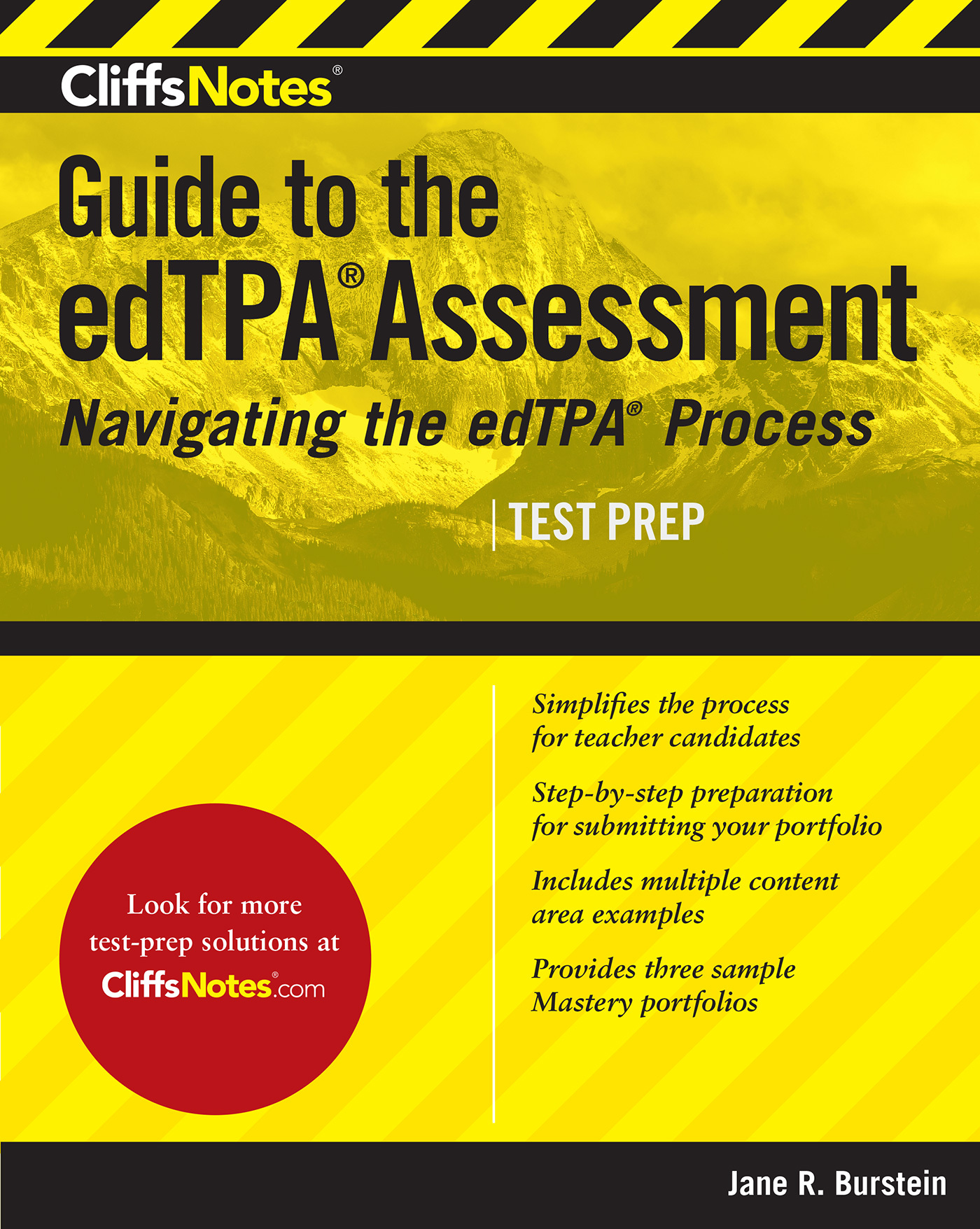 CliffsNotes®

Guide to the edTPA® Assessment

Navigating the edTPA® Process

TEST PREP

Look for more test-prep solutions at CliffsNotes®.com

Simplifies the process for teacher candidates

Step-by-step preparation for submitting your portfolio

Includes multiple content area examples

Provides three sample Mastery portfolios

Jane R. Burstein